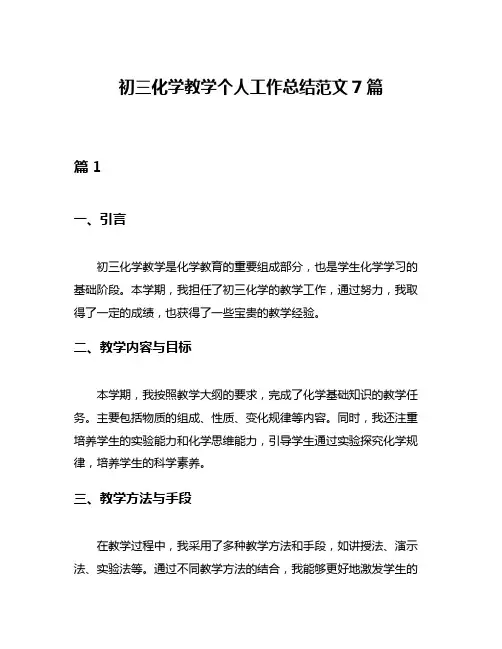 初三化学教学个人工作总结范文 7 篇

篇 1

一、引言

初三化学教学是化学教育的重要组成部分，也是学生化学学习的基础阶段。本学期，我担任了初三化学的教学工作，通过努力，我取得了一定的成绩，也获得了一些宝贵的教学经验。

二、教学内容与目标

本学期，我按照教学大纲的要求，完成了化学基础知识的教学任务。主要包括物质的组成、性质、变化规律等内容。同时，我还注重培养学生的实验能力和化学思维能力，引导学生通过实验探究化学规律，培养学生的科学素养。

三、教学方法与手段

在教学过程中，我采用了多种教学方法和手段，如讲授法、演示法、实验法等。通过不同教学方法的结合，我能够更好地激发学生的